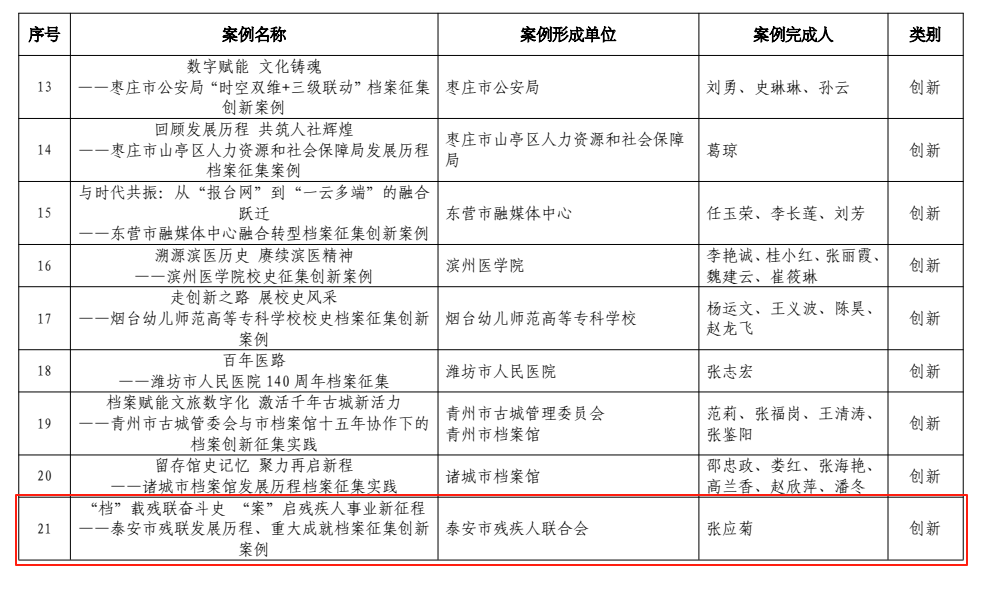 | 序号 | 案例名称 | 案例形成单位 | 案例完成人 | 类别 |
|---|---|---|---|---|
| 13 | 数字赋能 文化铸魂 ——枣庄市公安局“时空双维+三级联动”档案征集创新案例 | 枣庄市公安局 | 刘勇、史琳琳、孙云 | 创新 |
| 14 | 回顾发展历程 共筑人社辉煌 ——枣庄市山亭区人力资源和社会保障局发展历程档案征集案例 | 枣庄市山亭区人力资源和社会保障局 | 葛琼 | 创新 |
| 15 | 与时代共振：从“报台网”到“一云多端”的融合跃迁 ——东营市融媒体中心融合转型档案征集创新案例 | 东营市融媒体中心 | 任玉荣、李长莲、刘芳 | 创新 |
| 16 | 溯源滨医历史 赓续滨医精神 ——滨州医学院校史征集创新案例 | 滨州医学院 | 李艳诚、桂小红、张丽霞、魏建云、崔筱琳 | 创新 |
| 17 | 走创新之路 展校史风采 ——烟台幼儿师范高等专科学校校史档案征集创新案例 | 烟台幼儿师范高等专科学校 | 杨运文、王义波、陈昊、赵龙飞 | 创新 |
| 18 | 百年医路 ——潍坊市人民医院140周年档案征集 | 潍坊市人民医院 | 张志宏 | 创新 |
| 19 | 档案赋能文旅数字化 激活千年古城新活力 ——青州市古城管委会与市档案馆十五年协作下的档案创新征集实践 | 青州市古城管理委员会 青州市档案馆 | 范莉、张福岗、王清涛、张鉴阳 | 创新 |
| 20 | 留存馆史记忆 聚力再启新程 ——诸城市档案馆发展历程档案征集实践 | 诸城市档案馆 | 邵忠政、娄红、张海艳、高兰香、赵欣萍、潘冬 | 创新 |
| 21 | “档”载残联奋斗史 “案”启残疾人事业新征程 ——泰安市残联发展历程、重大成就档案征集创新案例 | 泰安市残疾人联合会 | 张应菊 | 创新 |